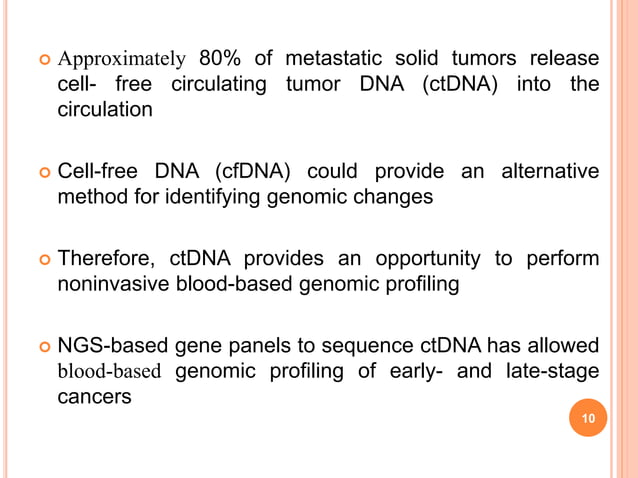 Approximately 80% of metastatic solid tumors release cell- free circulating tumor DNA (ctDNA) into the circulation

Cell-free DNA (cfDNA) could provide an alternative method for identifying genomic changes

Therefore, ctDNA provides an opportunity to perform noninvasive blood-based genomic profiling

NGS-based gene panels to sequence ctDNA has allowed blood-based genomic profiling of early- and late-stage cancers

10